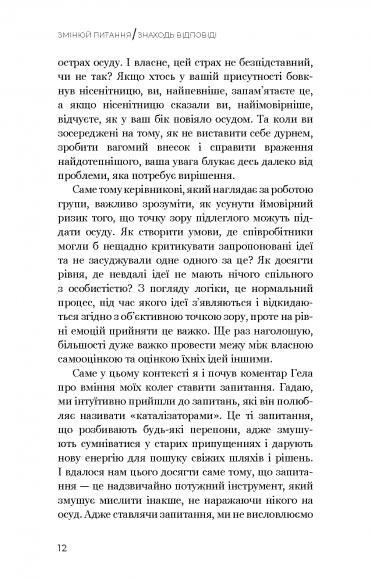 ЗМІНЮЙ ПИТАННЯ / ЗНАХОДЬ ВІДПОВІДІ

острах осуду. І власне, цей страх не безпідставний, чи не так? Якщо хтось у вашій присутності бовкнув нісенітницю, ви, найпевніше, запам'ятаєте це, а якщо нісенітницю сказали ви, найімовірніше, відчуєте, як у ваш бік повіяло осудом. Та коли ви зосереджені на тому, як не виставити себе дурнем, зробити вагомий внесок і справити враження найдотепнішого, ваша увага блукає десь далеко від проблеми, яка потребує вирішення.

Саме тому керівникові, який наглядає за роботою групи, важливо зрозуміти, як усунути ймовірний ризик того, що точку зору підлеглого можуть піддати осуду. Як створити умови, де співробітники могли б нещадно критикувати запропоновані ідеї та не засуджували одне одного за це? Як досягти рівня, де невдалі ідеї не мають нічого спільного з особистістю? З погляду логіки, це нормальний процес, під час якого ідеї з'являються і відкидаються згідно з об'єктивною точкою зору, проте на рівні емоцій прийняти це важко. Ще раз наголошую, більшості дуже важко провести межу між власною самооцінкою та оцінкою їхніх ідей іншими.

Саме у цьому контексті я і почув коментар Гела про вміння моїх колег ставити запитання. Гадаю, ми інтуїтивно прийшли до запитань, які він полюбляє називати «каталізаторами». Це ті запитання, що розбивають будь-які перепони, адже змушують сумніватися у старих припущеннях і дарують нову енергію для пошуку свіжих шляхів і рішень. І вдалося нам цього досягти саме тому, що запитання — це надзвичайно потужний інструмент, який змушує мислити інакше, не наражаючи нікого на осуд. Адже ставлячи запитання, ми не висловлюємо

12